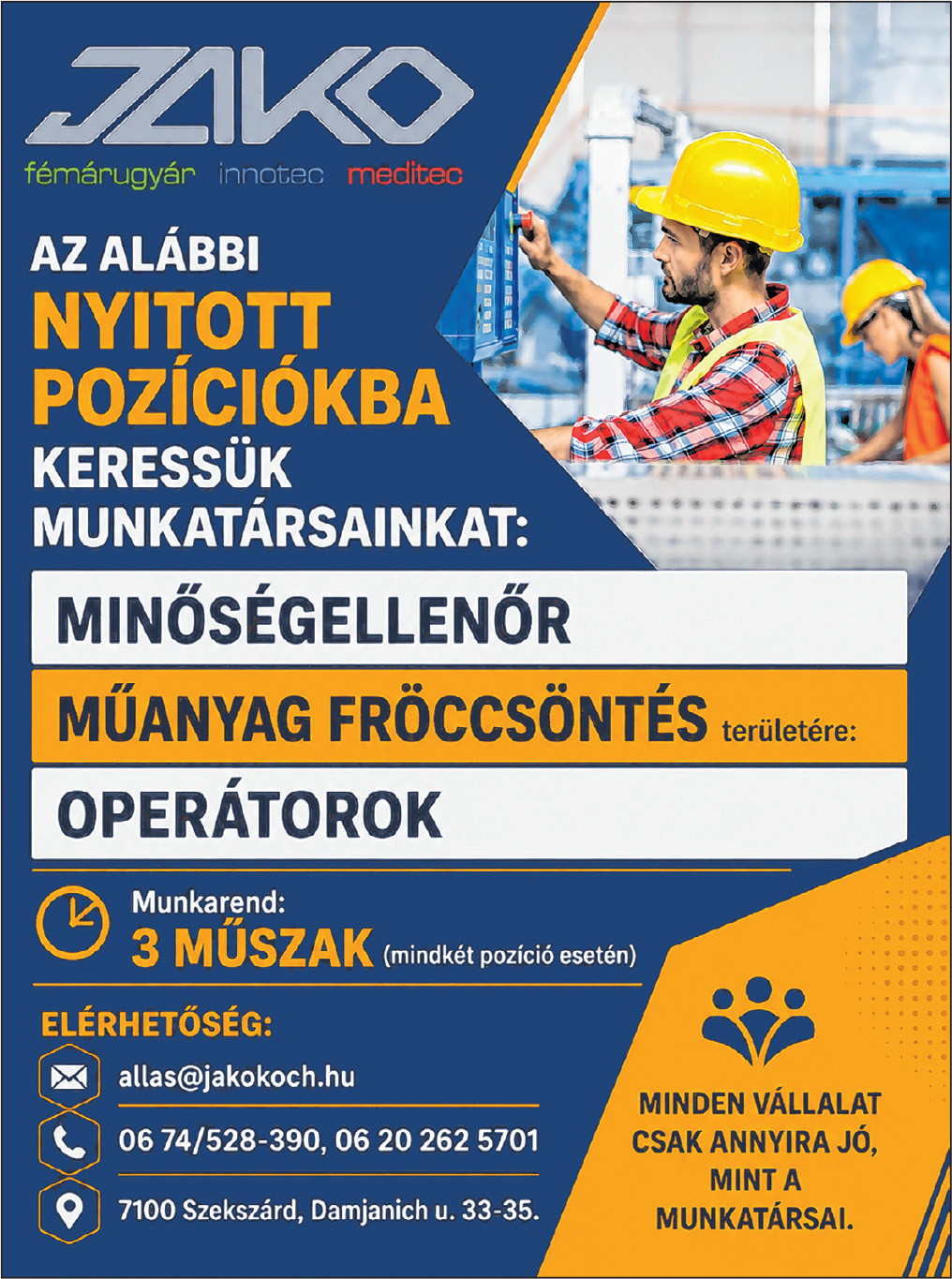 JAKO

fémárugyár innotec meditec

AZ ALÁBBI
NYITOTT POZÍCIÓKBA
KERESSÜK MUNKATÁRSAINKAT:

MINŐSÉGELLENŐR

MŰANYAG FRÖCCSÖNTÉS területére:

OPERÁTOROK

Munkarend:
3 MŰSZAK (mindkét pozíció esetén)

ELÉRHETŐSÉG:

allas@jakokoch.hu

06 74/528-390, 06 20 262 5701

7100 Szekszárd, Damjanich u. 33-35.

MINDEN VÁLLALAT CSAK ANNYIRA JÓ, MINT A MUNKATÁRSAI.